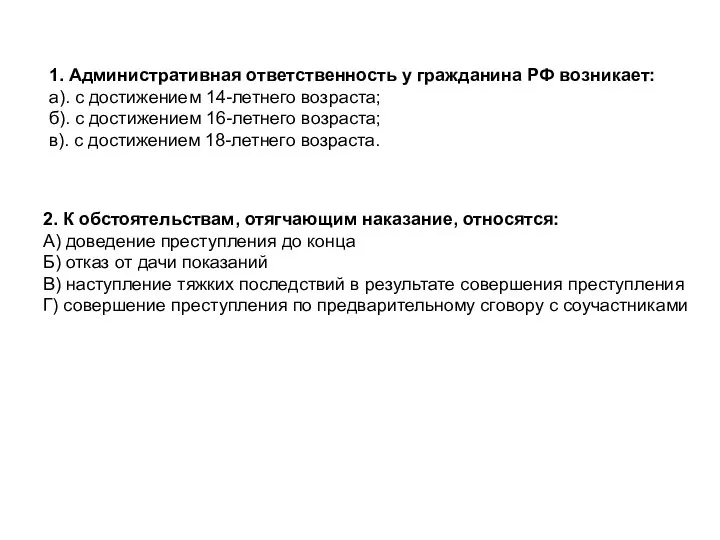 1. Административная ответственность у гражданина РФ возникает:
а). с достижением 14-летнего возраста;
б). с достижением 16-летнего возраста;
в). с достижением 18-летнего возраста.

2. К обстоятельствам, отягчающим наказание, относятся:
А) доведение преступления до конца
Б) отказ от дачи показаний
В) наступление тяжких последствий в результате совершения преступления
Г) совершение преступления по предварительному сговору с соучастниками